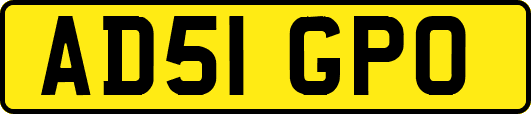 AD51 GPO